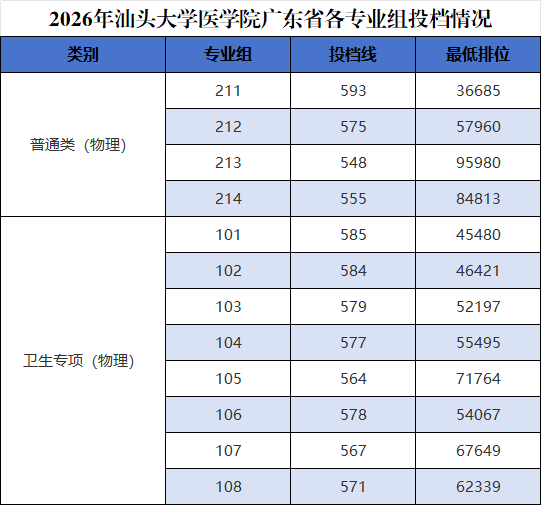 2026年汕头大学医学院广东省各专业组投档情况

| 类别 | 专业组 | 投档线 | 最低排位 |
|---|---|---|---|
| 普通类（物理） | 211 | 593 | 36685 |
|  | 212 | 575 | 57960 |
|  | 213 | 548 | 95980 |
|  | 214 | 555 | 84813 |
| 卫生专项（物理） | 101 | 585 | 45480 |
|  | 102 | 584 | 46421 |
|  | 103 | 579 | 52197 |
|  | 104 | 577 | 55495 |
|  | 105 | 564 | 71764 |
|  | 106 | 578 | 54067 |
|  | 107 | 567 | 67649 |
|  | 108 | 571 | 62339 |